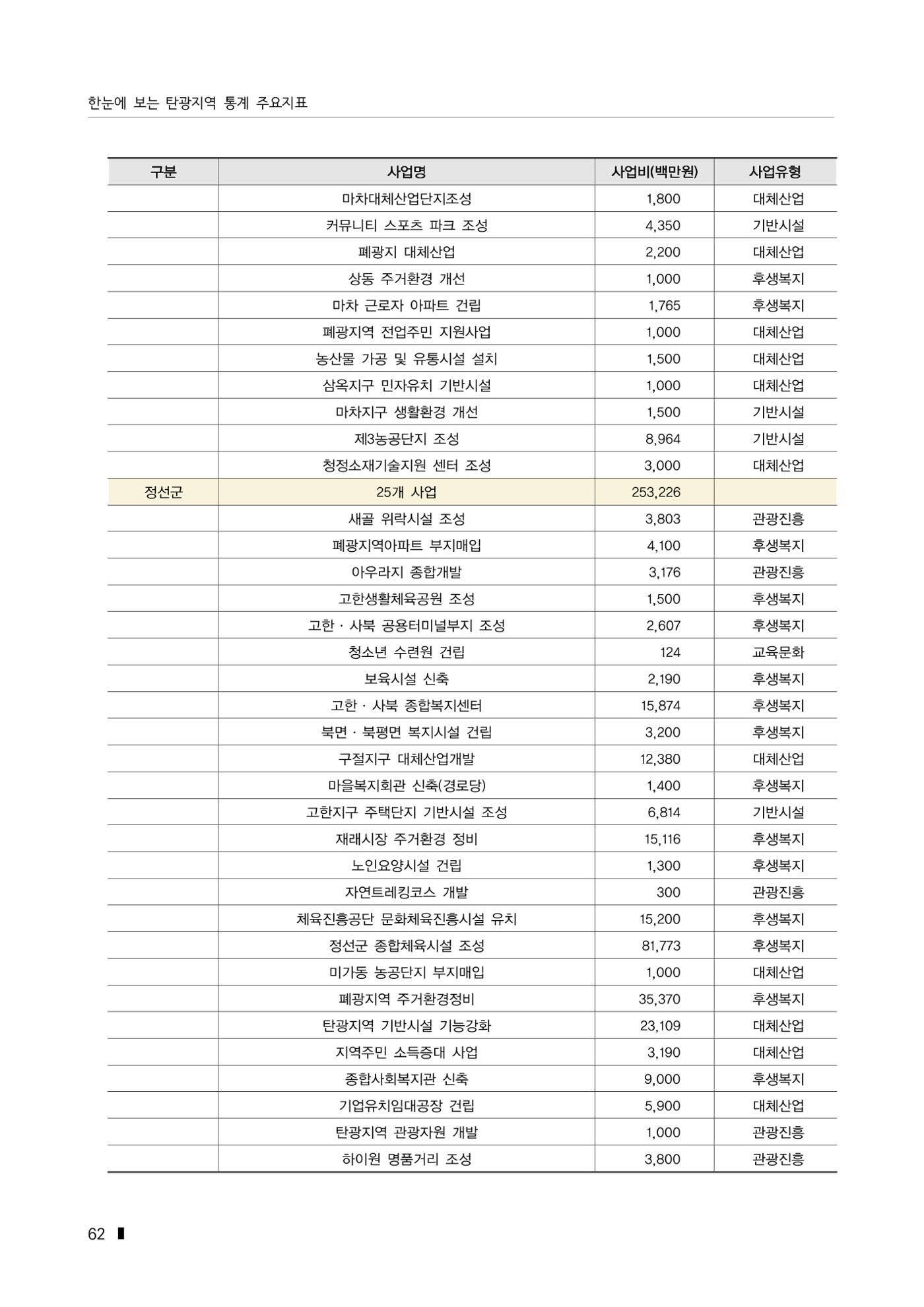 한눈에 보는 탄광지역 통계 주요지표

| 구분 | 사업명 | 사업비(백만원) | 사업유형 |
|---|---|---|---|
| | 마차대체산업단지조성 | 1,800 | 대체산업 |
| | 커뮤니티 스포츠 파크 조성 | 4,350 | 기반시설 |
| | 폐광지 대체산업 | 2,200 | 대체산업 |
| | 상동 주거환경 개선 | 1,000 | 후생복지 |
| | 마차 근로자 아파트 건립 | 1,765 | 후생복지 |
| | 폐광지역 전업주민 지원사업 | 1,000 | 대체산업 |
| | 농산물 가공 및 유통시설 설치 | 1,500 | 대체산업 |
| | 삼옥지구 민자유치 기반시설 | 1,000 | 대체산업 |
| | 마차지구 생활환경 개선 | 1,500 | 기반시설 |
| | 제3농공단지 조성 | 8,964 | 기반시설 |
| | 청정소재기술지원 센터 조성 | 3,000 | 대체산업 |
| 정선군 | 25개 사업 | 253,226 | |
| | 새골 위락시설 조성 | 3,803 | 관광진흥 |
| | 폐광지역아파트 부지매입 | 4,100 | 후생복지 |
| | 아우라지 종합개발 | 3,176 | 관광진흥 |
| | 고한생활체육공원 조성 | 1,500 | 후생복지 |
| | 고한 · 사북 공용터미널부지 조성 | 2,607 | 후생복지 |
| | 청소년 수련원 건립 | 124 | 교육문화 |
| | 보육시설 신축 | 2,190 | 후생복지 |
| | 고한 · 사북 종합복지센터 | 15,874 | 후생복지 |
| | 북면 · 북평면 복지시설 건립 | 3,200 | 후생복지 |
| | 구절지구 대체산업개발 | 12,380 | 대체산업 |
| | 마을복지회관 신축(경로당) | 1,400 | 후생복지 |
| | 고한지구 주택단지 기반시설 조성 | 6,814 | 기반시설 |
| | 재래시장 주거환경 정비 | 15,116 | 후생복지 |
| | 노인요양시설 건립 | 1,300 | 후생복지 |
| | 자연트레킹코스 개발 | 300 | 관광진흥 |
| | 체육진흥공단 문화체육진흥시설 유치 | 15,200 | 후생복지 |
| | 정선군 종합체육시설 조성 | 81,773 | 후생복지 |
| | 미가동 농공단지 부지매입 | 1,000 | 대체산업 |
| | 폐광지역 주거환경정비 | 35,370 | 후생복지 |
| | 탄광지역 기반시설 기능강화 | 23,109 | 대체산업 |
| | 지역주민 소득증대 사업 | 3,190 | 대체산업 |
| | 종합사회복지관 신축 | 9,000 | 후생복지 |
| | 기업유치임대공장 건립 | 5,900 | 대체산업 |
| | 탄광지역 관광자원 개발 | 1,000 | 관광진흥 |
| | 하이원 명품거리 조성 | 3,800 | 관광진흥 |

62